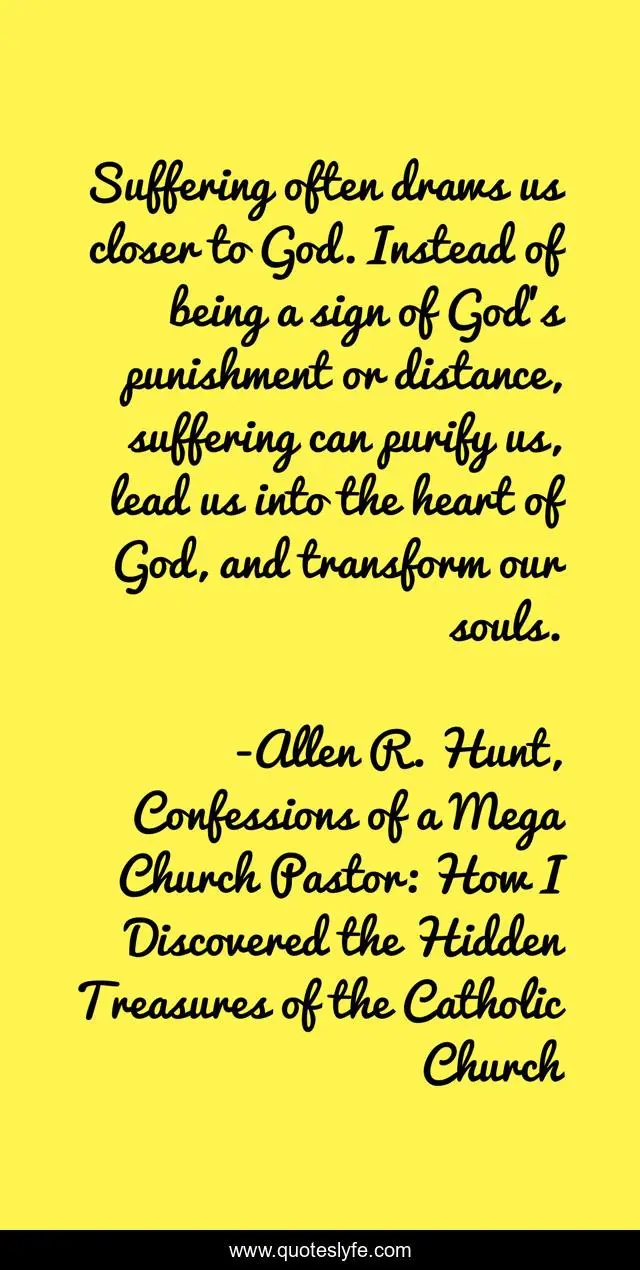 Suffering often draws us closer to God. Instead of being a sign of God's punishment or distance, suffering can purify us, lead us into the heart of God, and transform our souls.

-Allen R. Hunt, Confessions of a Mega Church Pastor: How I Discovered the Hidden Treasures of the Catholic Church

www.quoteslyfe.com